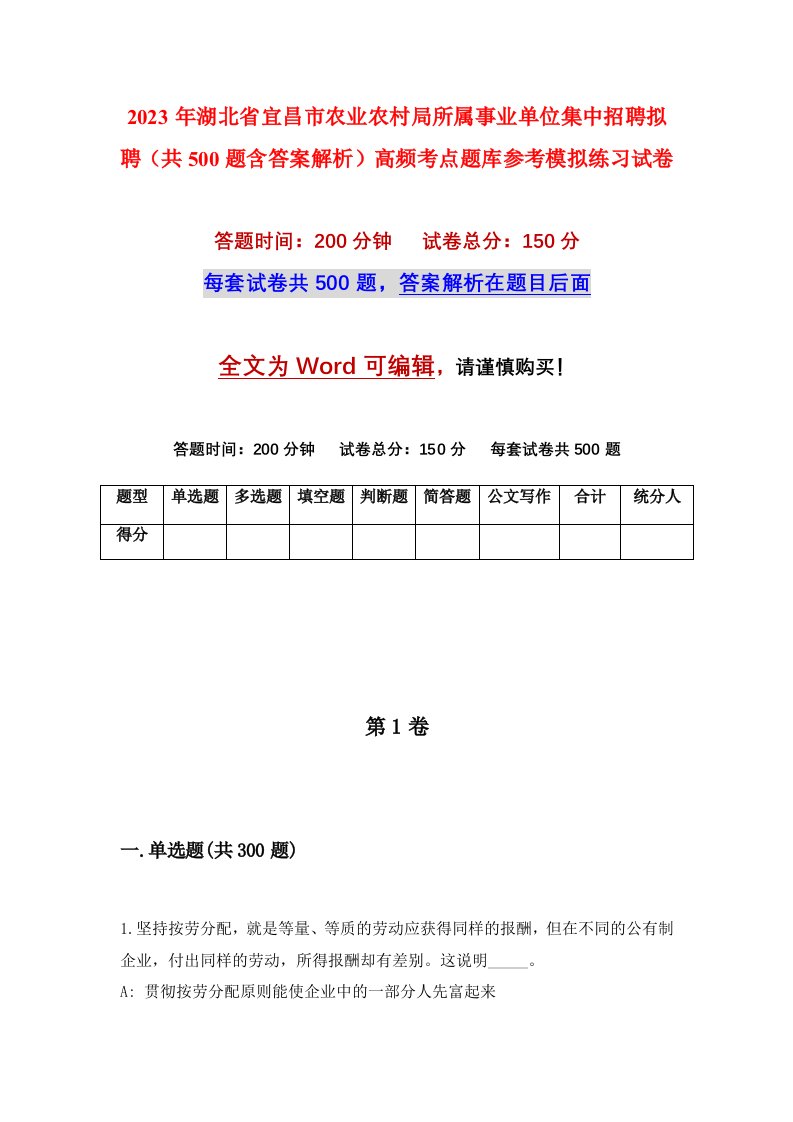 2023年湖北省宜昌市农业农村局所属事业单位集中招聘拟聘（共500题含答案解析）高频考点题库参考模拟练习试卷

答题时间：200分钟　试卷总分：150分

每套试卷共500题，答案解析在题目后面

全文为Word可编辑，请谨慎购买！

答题时间：200分钟　试卷总分：150分　每套试卷共500题

| 题型 | 单选题 | 多选题 | 填空题 | 判断题 | 简答题 | 公文写作 | 合计 | 统分人 |
|---|---|---|---|---|---|---|---|---|
| 得分 | | | | | | | | |

第1卷

一.单选题(共300题)

1.坚持按劳分配，就是等量、等质的劳动应获得同样的报酬，但在不同的公有制企业，付出同样的劳动，所得报酬却有差别。这说明_____。

A: 贯彻按劳分配原则能使企业中的一部分人先富起来